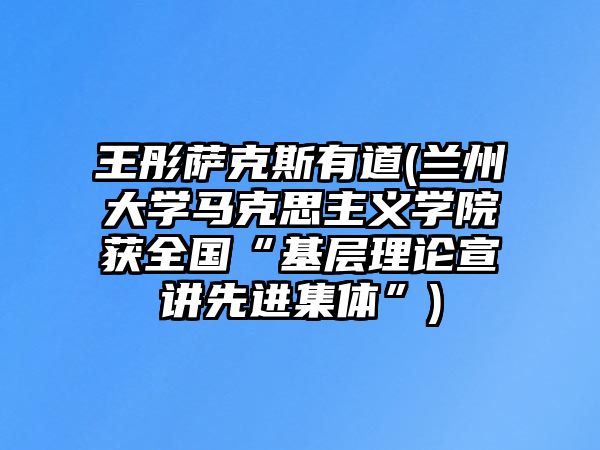 王彤萨克斯有道(兰州大学马克思主义学院获全国“基层理论宣讲先进集体”)